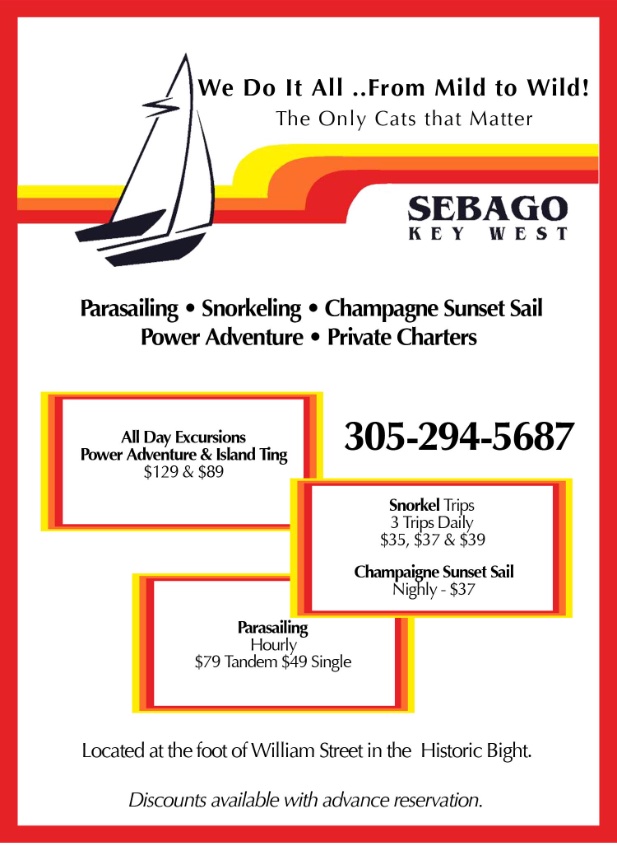 We Do It All ..From Mild to Wild!
The Only Cats that Matter

SEBAGO
KEY WEST

Parasailing • Snorkeling • Champagne Sunset Sail
Power Adventure • Private Charters

All Day Excursions
Power Adventure & Island Ting
$129 & $89

305-294-5687

Snorkel Trips
3 Trips Daily
$35, $37 & $39

Champaigne Sunset Sail
Nighly - $37

Parasailing
Hourly
$79 Tandem $49 Single

Located at the foot of William Street in the Historic Bight.

Discounts available with advance reservation.